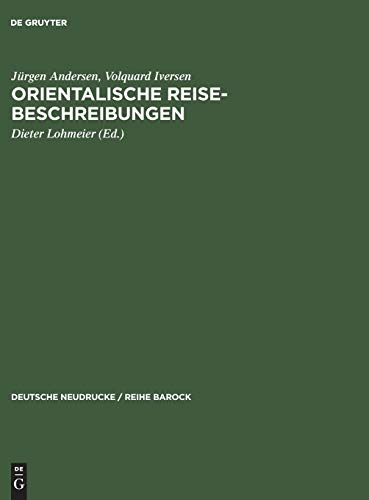 DE GRUYTER

Jürgen Andersen, Volquard Iversen
ORIENTALISCHE REISE-BESCHREIBUNGEN
Dieter Lohmeier (Ed.)

DEUTSCHE NEUDRUCKE / REIHE BAROCK

DE
G